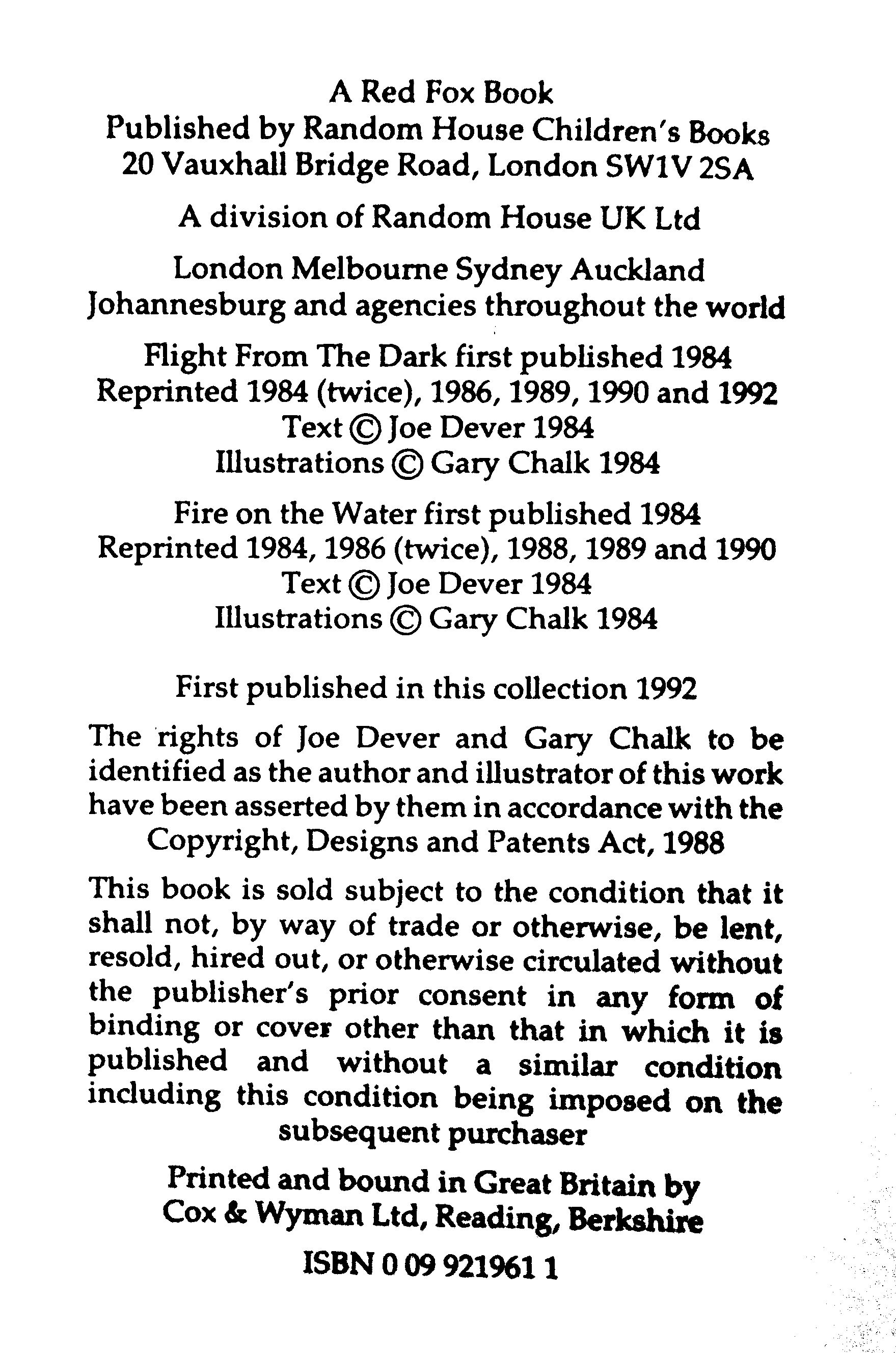 A Red Fox Book
Published by Random House Children's Books
20 Vauxhall Bridge Road, London SW1V 2SA

A division of Random House UK Ltd

London Melbourne Sydney Auckland
Johannesburg and agencies throughout the world

Flight From The Dark first published 1984
Reprinted 1984 (twice), 1986, 1989, 1990 and 1992
Text © Joe Dever 1984
Illustrations © Gary Chalk 1984

Fire on the Water first published 1984
Reprinted 1984, 1986 (twice), 1988, 1989 and 1990
Text © Joe Dever 1984
Illustrations © Gary Chalk 1984

First published in this collection 1992

The rights of Joe Dever and Gary Chalk to be identified as the author and illustrator of this work have been asserted by them in accordance with the Copyright, Designs and Patents Act, 1988

This book is sold subject to the condition that it shall not, by way of trade or otherwise, be lent, resold, hired out, or otherwise circulated without the publisher's prior consent in any form of binding or cover other than that in which it is published and without a similar condition including this condition being imposed on the subsequent purchaser

Printed and bound in Great Britain by
Cox & Wyman Ltd, Reading, Berkshire

ISBN 0 09 921961 1